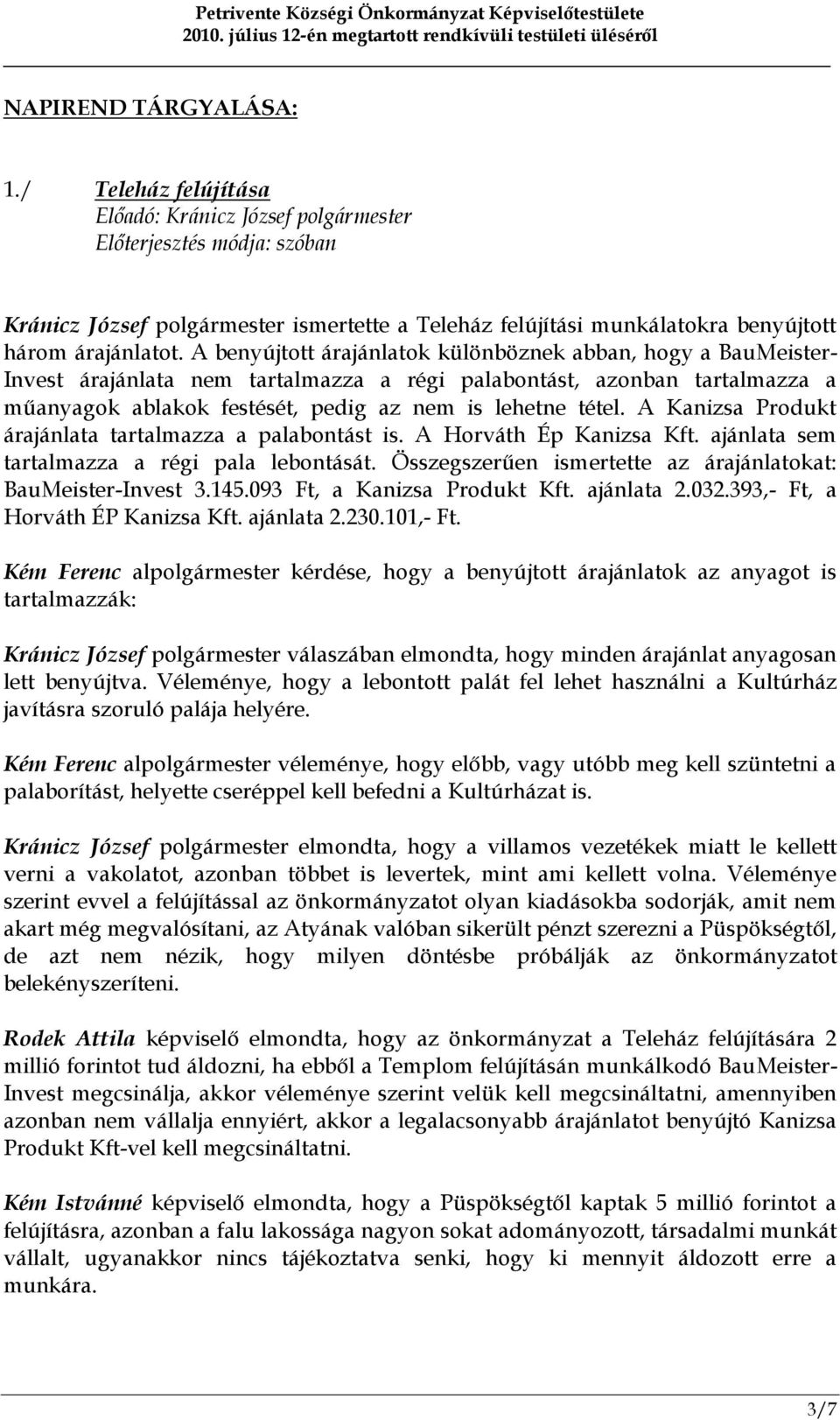 Petrivente Községi Önkormányzat Képviselőtestülete
2010. július 12-én megtartott rendkívüli testületi üléséről

NAPIREND TÁRGYALÁSA:

1./ Teleház felújítása
Előadó: Kránicz József polgármester
Előterjesztés módja: szóban

Kránicz József polgármester ismertette a Teleház felújítási munkálatokra benyújtott három árajánlatot. A benyújtott árajánlatok különböznek abban, hogy a BauMeister-Invest árajánlata nem tartalmazza a régi palabontást, azonban tartalmazza a műanyagok ablakok festését, pedig az nem is lehetne tétel. A Kanizsa Produkt árajánlata tartalmazza a palabontást is. A Horváth Ép Kanizsa Kft. ajánlata sem tartalmazza a régi pala lebontását. Összegszerűen ismertette az árajánlatokat: BauMeister-Invest 3.145.093 Ft, a Kanizsa Produkt Kft. ajánlata 2.032.393,- Ft, a Horváth ÉP Kanizsa Kft. ajánlata 2.230.101,- Ft.

Kém Ferenc alpolgármester kérdése, hogy a benyújtott árajánlatok az anyagot is tartalmazzák:

Kránicz József polgármester válaszában elmondta, hogy minden árajánlat anyagosan lett benyújtva. Véleménye, hogy a lebontott palát fel lehet használni a Kultúrház javításra szoruló palája helyére.

Kém Ferenc alpolgármester véleménye, hogy előbb, vagy utóbb meg kell szüntetni a palaborítást, helyette cseréppel kell befedni a Kultúrházat is.

Kránicz József polgármester elmondta, hogy a villamos vezetékek miatt le kellett verni a vakolatot, azonban többet is levertek, mint ami kellett volna. Véleménye szerint evvel a felújítással az önkormányzatot olyan kiadásokba sodorják, amit nem akart még megvalósítani, az Atyának valóban sikerült pénzt szerezni a Püspökségtől, de azt nem nézik, hogy milyen döntésbe próbálják az önkormányzatot belekényszeríteni.

Rodek Attila képviselő elmondta, hogy az önkormányzat a Teleház felújítására 2 millió forintot tud áldozni, ha ebből a Templom felújításán munkálkodó BauMeister-Invest megcsinálja, akkor véleménye szerint velük kell megcsináltatni, amennyiben azonban nem vállalja ennyiért, akkor a legalacsonyabb árajánlatot benyújtó Kanizsa Produkt Kft-vel kell megcsináltatni.

Kém Istvánné képviselő elmondta, hogy a Püspökségtől kaptak 5 millió forintot a felújításra, azonban a falu lakossága nagyon sokat adományozott, társadalmi munkát vállalt, ugyanakkor nincs tájékoztatva senki, hogy ki mennyit áldozott erre a munkára.

3/7